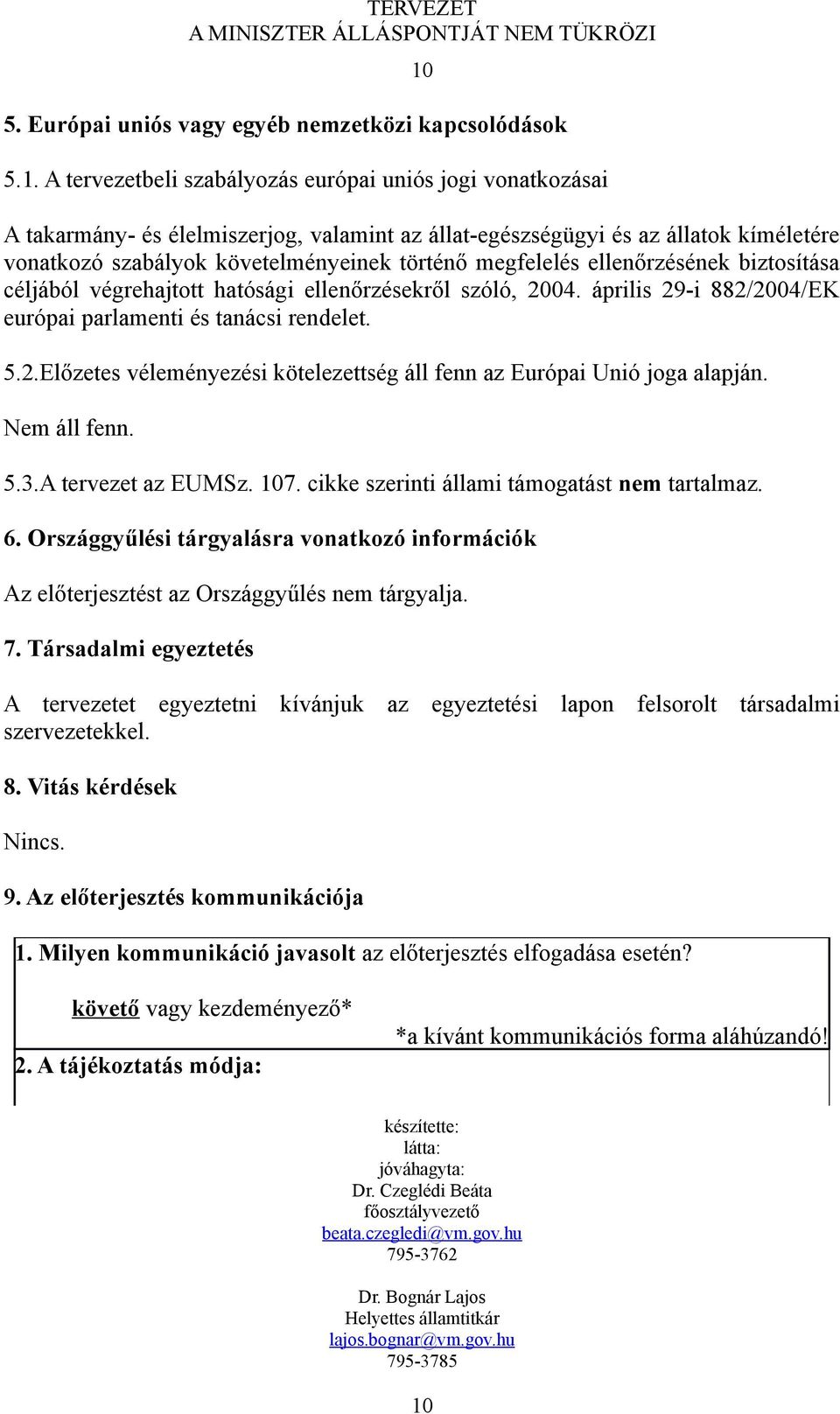 TERVEZET
A MINISZTER ÁLLÁSPONTJÁT NEM TÜKRÖZI

10

5. Európai uniós vagy egyéb nemzetközi kapcsolódások

5.1. A tervezetbeli szabályozás európai uniós jogi vonatkozásai

A takarmány- és élelmiszerjog, valamint az állat-egészségügyi és az állatok kíméletére vonatkozó szabályok követelményeinek történő megfelelés ellenőrzésének biztosítása céljából végrehajtott hatósági ellenőrzésekről szóló, 2004. április 29-i 882/2004/EK európai parlamenti és tanácsi rendelet.

5.2.Előzetes véleményezési kötelezettség áll fenn az Európai Unió joga alapján.

Nem áll fenn.

5.3.A tervezet az EUMSz. 107. cikke szerinti állami támogatást nem tartalmaz.

6. Országgyűlési tárgyalásra vonatkozó információk

Az előterjesztést az Országgyűlés nem tárgyalja.

7. Társadalmi egyeztetés

A tervezetet egyeztetni kívánjuk az egyeztetési lapon felsorolt társadalmi szervezetekkel.

8. Vitás kérdések

Nincs.

9. Az előterjesztés kommunikációja

1. Milyen kommunikáció javasolt az előterjesztés elfogadása esetén?

követő vagy kezdeményező*

*a kívánt kommunikációs forma aláhúzandó!

2. A tájékoztatás módja:

készítette:
látta:
jóváhagyta:
Dr. Czeglédi Beáta
főosztályvezető
beata.czegledi@vm.gov.hu
795-3762

Dr. Bognár Lajos
Helyettes államtitkár
lajos.bognar@vm.gov.hu
795-3785

10